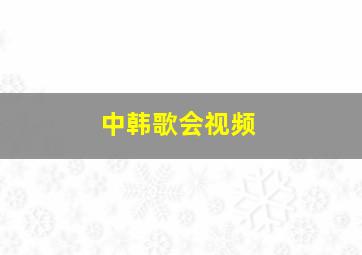 中韩歌会视频